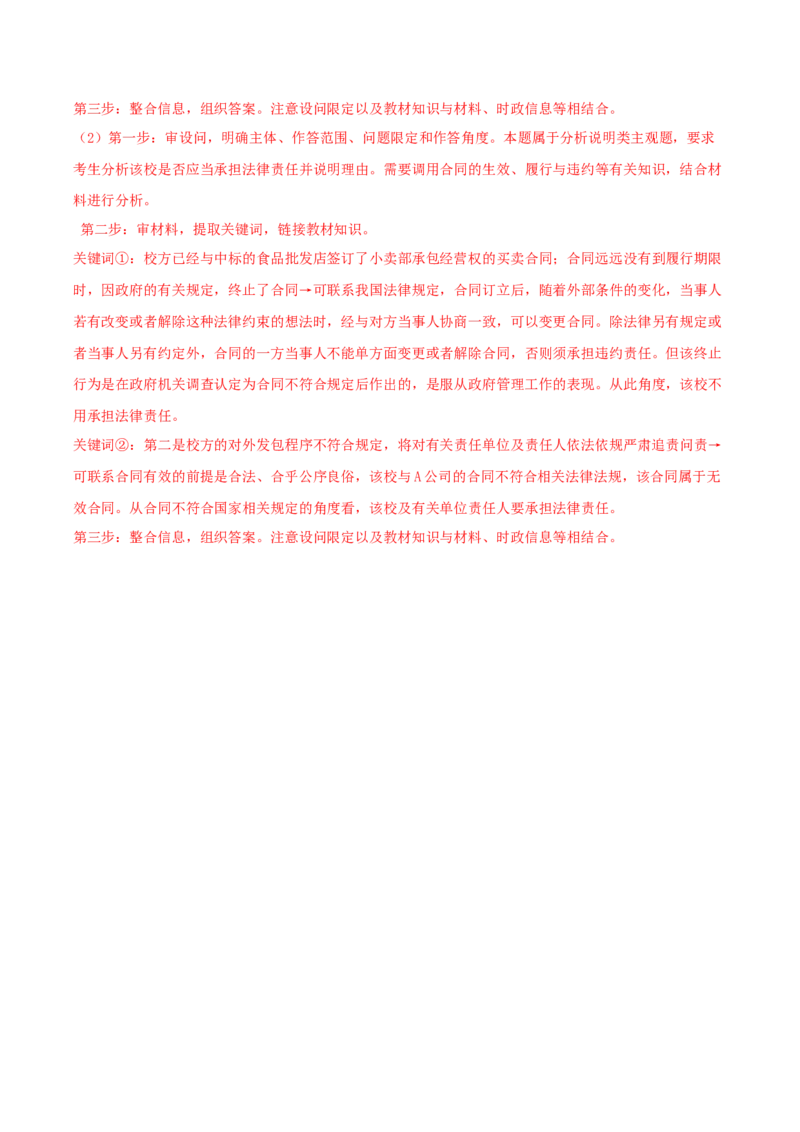 第三步：整合信息，组织答案。注意设问限定以及教材知识与材料、时政信息等相结合。

（2）第一步：审设问，明确主体、作答范围、问题限定和作答角度。本题属于分析说明类主观题，要求考生分析该校是否应当承担法律责任并说明理由。需要调用合同的生效、履行与违约等有关知识，结合材料进行分析。

第二步：审材料，提取关键词，链接教材知识。

关键词①：校方已经与中标的食品批发店签订了小卖部承包经营权的买卖合同；合同远远没有到履行期限时，因政府的有关规定，终止了合同→可联系我国法律规定，合同订立后，随着外部条件的变化，当事人若有改变或者解除这种法律约束的想法时，经与对方当事人协商一致，可以变更合同。除法律另有规定或者当事人另有约定外，合同的一方当事人不能单方面变更或者解除合同，否则须承担违约责任。但该终止行为是在政府机关调查认定为合同不符合规定后作出的，是服从政府管理工作的表现。从此角度，该校不用承担法律责任。

关键词②：第二是校方的对外发包程序不符合规定，将对有关责任单位及责任人依法依规严肃追责问责→可联系合同有效的前提是合法、合乎公序良俗，该校与A公司的合同不符合相关法律法规，该合同属于无效合同。从合同不符合国家相关规定的角度看，该校及有关单位责任人要承担法律责任。

第三步：整合信息，组织答案。注意设问限定以及教材知识与材料、时政信息等相结合。